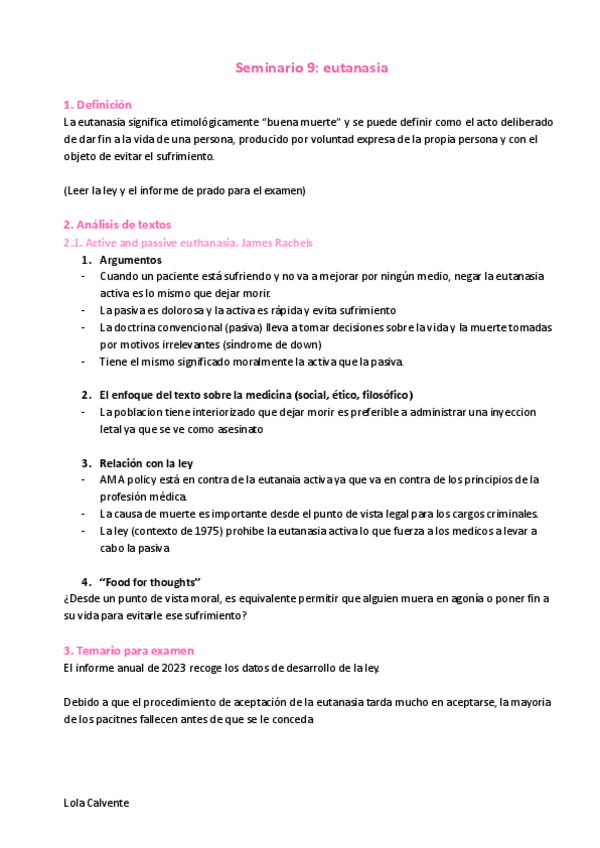 Seminario 9: eutanasia

1. Definición
La eutanasia significa etimológicamente "buena muerte" y se puede definir como el acto deliberado de dar fin a la vida de una persona, producido por voluntad expresa de la propia persona y con el objeto de evitar el sufrimiento.

(Leer la ley y el informe de prado para el examen)

2. Análisis de textos
2.1. Active and passive euthanasia. James Rachels
1. Argumentos
- Cuando un paciente está sufriendo y no va a mejorar por ningún medio, negar la eutanasia activa es lo mismo que dejar morir.
- La pasiva es dolorosa y la activa es rápida y evita sufrimiento
- La doctrina convencional (pasiva) lleva a tomar decisiones sobre la vida y la muerte tomadas por motivos irrelevantes (síndrome de down)
- Tiene el mismo significado moralmente la activa que la pasiva.

2. El enfoque del texto sobre la medicina (social, ético, filosófico)
- La poblacion tiene interiorizado que dejar morir es preferible a administrar una inyeccion letal ya que se ve como asesinato

3. Relación con la ley
- AMA policy está en contra de la eutanaia activa ya que va en contra de los principios de la profesión médica.
- La causa de muerte es importante desde el punto de vista legal para los cargos criminales.
- La ley (contexto de 1975) prohibe la eutanasia activa lo que fuerza a los medicos a levar a cabo la pasiva

4. "Food for thoughts"
¿Desde un punto de vista moral, es equivalente permitir que alguien muera en agonía o poner fin a su vida para evitarle ese sufrimiento?

3. Temario para examen
El informe anual de 2023 recoge los datos de desarrollo de la ley.

Debido a que el procedimiento de aceptación de la eutanasia tarda mucho en aceptarse, la mayoria de los pacitnes fallecen antes de que se le conceda

Lola Calvente